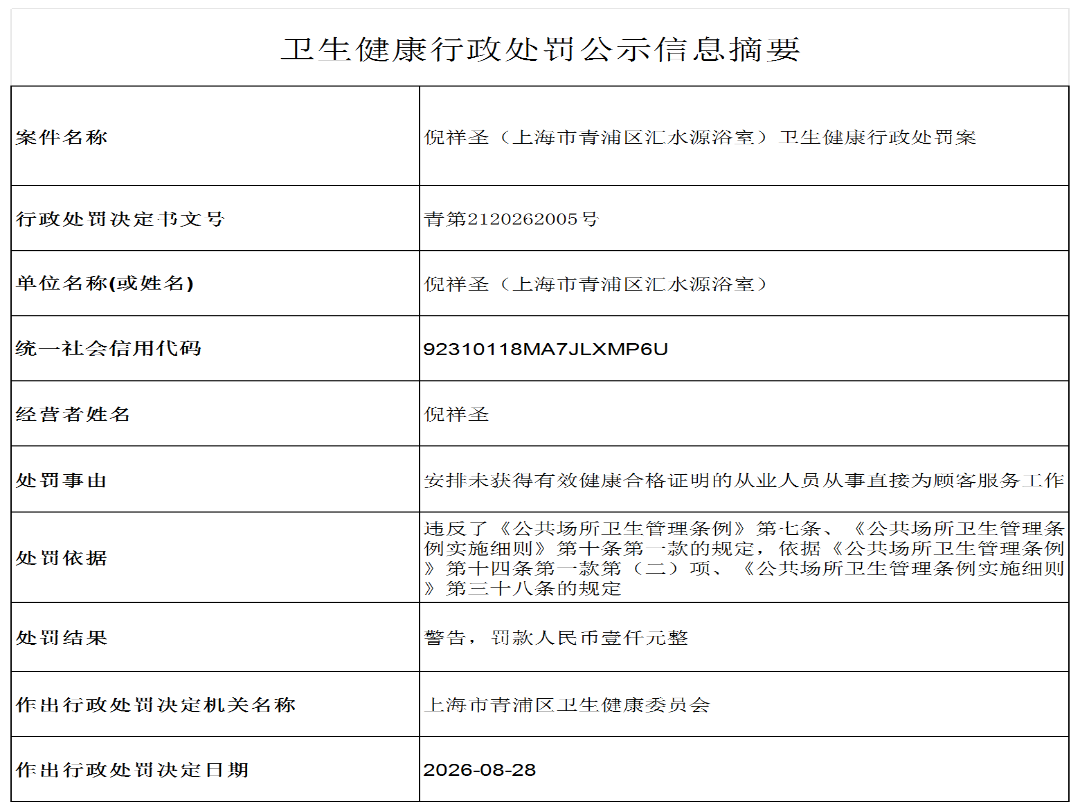 卫生健康行政处罚公示信息摘要

| 案件名称 | 倪祥圣（上海市青浦区汇水源浴室）卫生健康行政处罚案 |
|---|---|
| 行政处罚决定书文号 | 青第2120262005号 |
| 单位名称(或姓名) | 倪祥圣（上海市青浦区汇水源浴室） |
| 统一社会信用代码 | 92310118MA7JLXMP6U |
| 经营者姓名 | 倪祥圣 |
| 处罚事由 | 安排未获得有效健康合格证明的从业人员从事直接为顾客服务工作 |
| 处罚依据 | 违反了《公共场所卫生管理条例》第七条、《公共场所卫生管理条例实施细则》第十条第一款的规定，依据《公共场所卫生管理条例》第十四条第一款第（二）项、《公共场所卫生管理条例实施细则》第三十八条的规定 |
| 处罚结果 | 警告，罚款人民币壹仟元整 |
| 作出行政处罚决定机关名称 | 上海市青浦区卫生健康委员会 |
| 作出行政处罚决定日期 | 2026-08-28 |